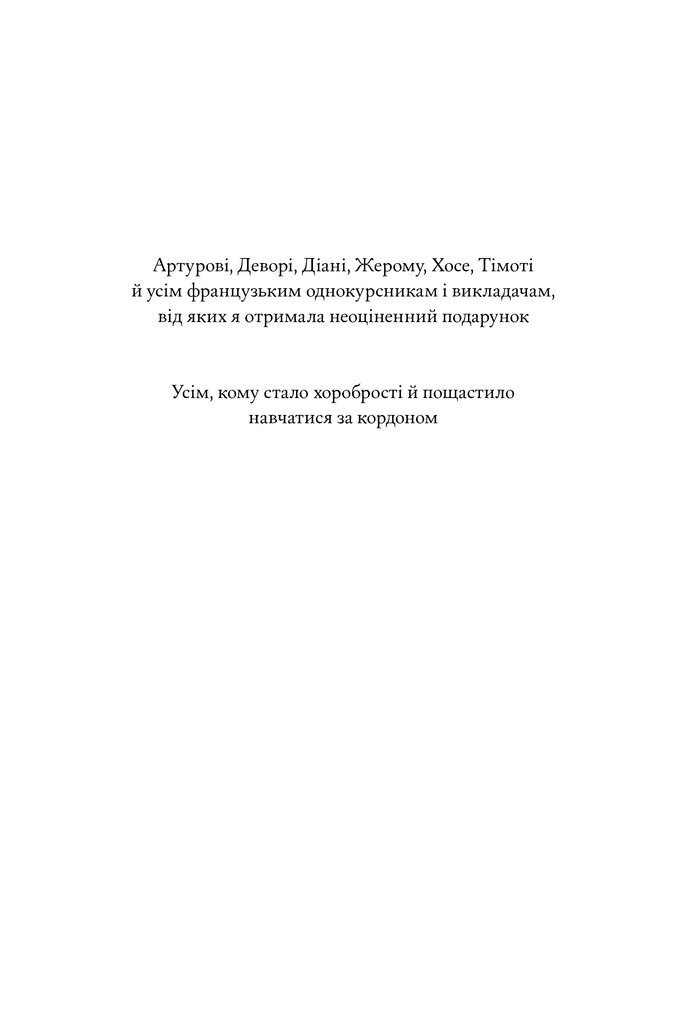 Артурові, Деворі, Діані, Жерому, Хосе, Тімоті й усім французьким однокурсникам і викладачам, від яких я отримала неоціненний подарунок

Усім, кому стало хоробрості й пощастило навчатися за кордоном